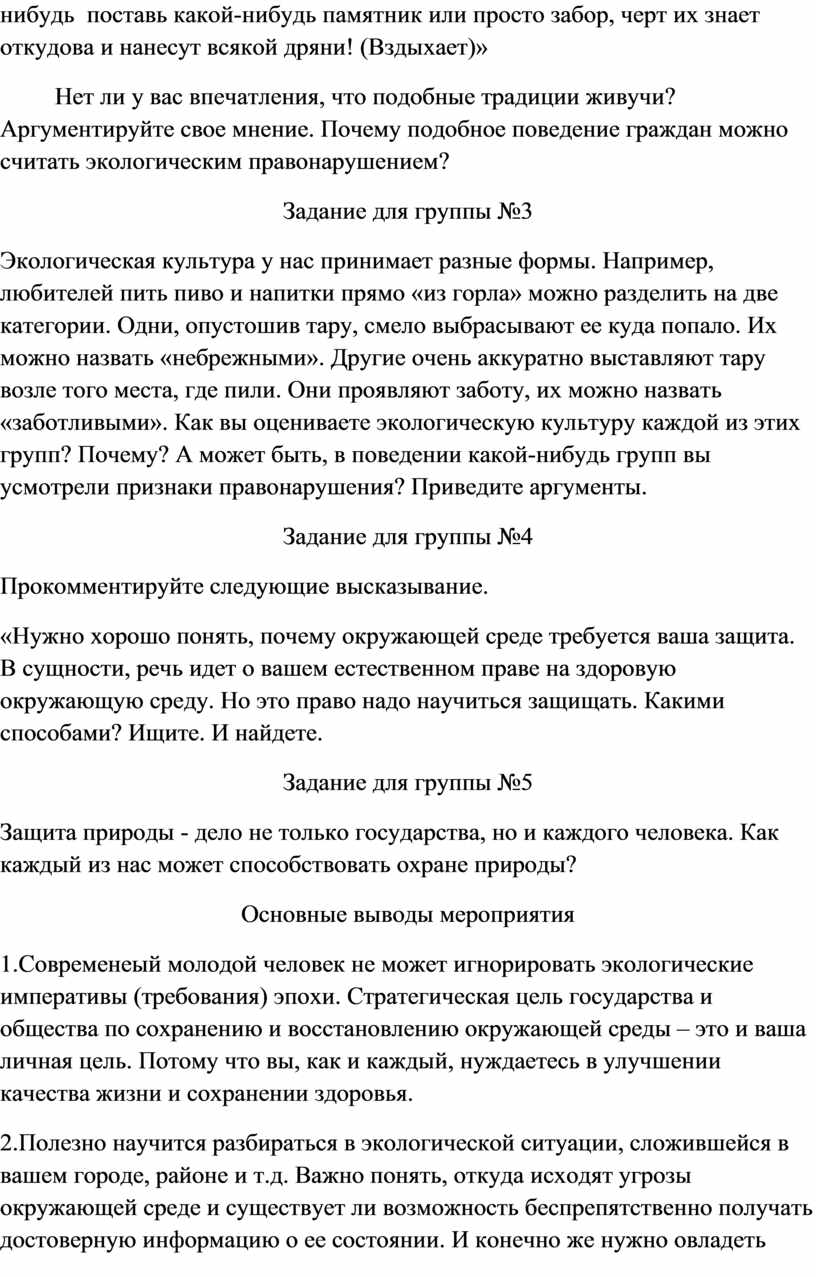 нибудь поставь какой-нибудь памятник или просто забор, черт их знает откудова и нанесут всякой дряни! (Вздыхает)»

Нет ли у вас впечатления, что подобные традиции живучи? Аргументируйте свое мнение. Почему подобное поведение граждан можно считать экологическим правонарушением?

Задание для группы №3

Экологическая культура у нас принимает разные формы. Например, любителей пить пиво и напитки прямо «из горла» можно разделить на две категории. Одни, опустошив тару, смело выбрасывают ее куда попало. Их можно назвать «небрежными». Другие очень аккуратно выставляют тару возле того места, где пили. Они проявляют заботу, их можно назвать «заботливыми». Как вы оцениваете экологическую культуру каждой из этих групп? Почему? А может быть, в поведении какой-нибудь групп вы усмотрели признаки правонарушения? Приведите аргументы.

Задание для группы №4

Прокомментируйте следующие высказывание.

«Нужно хорошо понять, почему окружающей среде требуется ваша защита. В сущности, речь идет о вашем естественном праве на здоровую окружающую среду. Но это право надо научиться защищать. Какими способами? Ищите. И найдете.

Задание для группы №5

Защита природы - дело не только государства, но и каждого человека. Как каждый из нас может способствовать охране природы?

Основные выводы мероприятия

1.Современеый молодой человек не может игнорировать экологические императивы (требования) эпохи. Стратегическая цель государства и общества по сохранению и восстановлению окружающей среды – это и ваша личная цель. Потому что вы, как и каждый, нуждаетесь в улучшении качества жизни и сохранении здоровья.

2.Полезно научится разбираться в экологической ситуации, сложившейся в вашем городе, районе и т.д. Важно понять, откуда исходят угрозы окружающей среде и существует ли возможность беспрепятственно получать достоверную информацию о ее состоянии. И конечно же нужно овладеть